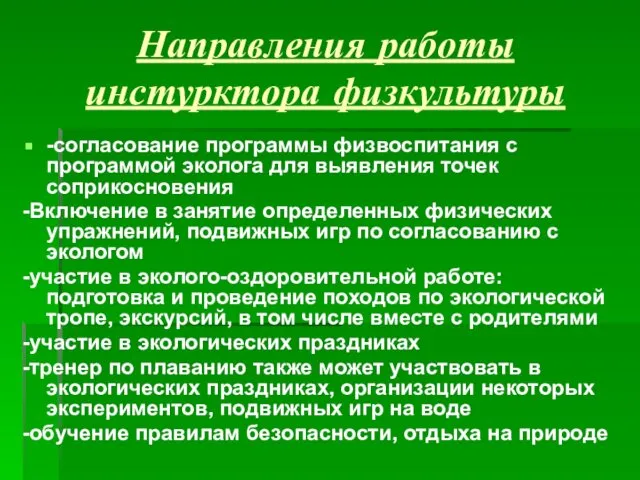 Направления работы инстурктора физкультуры

-согласование программы физвоспитания с программой эколога для выявления точек соприкосновения

-Включение в занятие определенных физических упражнений, подвижных игр по согласованию с экологом

-участие в эколого-оздоровительной работе: подготовка и проведение походов по экологической тропе, экскурсий, в том числе вместе с родителями

-участие в экологических праздниках

-тренер по плаванию также может участвовать в экологических праздниках, организации некоторых экспериментов, подвижных игр на воде

-обучение правилам безопасности, отдыха на природе